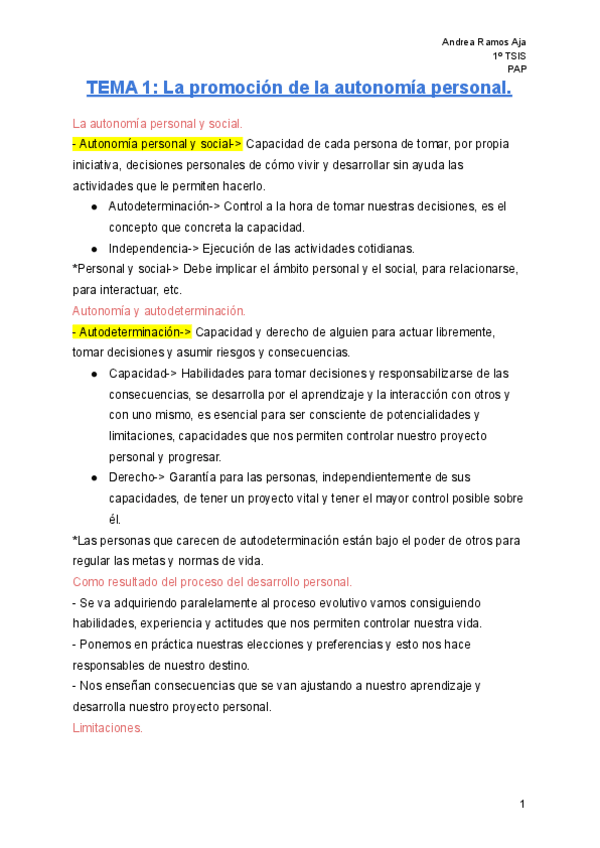 Andrea Ramos Aja
1º TSIS
PAP

TEMA 1: La promoción de la autonomía personal.

La autonomía personal y social.
- Autonomía personal y social-> Capacidad de cada persona de tomar, por propia iniciativa, decisiones personales de cómo vivir y desarrollar sin ayuda las actividades que le permiten hacerlo.
● Autodeterminación-> Control a la hora de tomar nuestras decisiones, es el concepto que concreta la capacidad.
● Independencia-> Ejecución de las actividades cotidianas.
*Personal y social-> Debe implicar el ámbito personal y el social, para relacionarse, para interactuar, etc.
Autonomía y autodeterminación.
- Autodeterminación-> Capacidad y derecho de alguien para actuar libremente, tomar decisiones y asumir riesgos y consecuencias.
● Capacidad-> Habilidades para tomar decisiones y responsabilizarse de las consecuencias, se desarrolla por el aprendizaje y la interacción con otros y con uno mismo, es esencial para ser consciente de potencialidades y limitaciones, capacidades que nos permiten controlar nuestro proyecto personal y progresar.
● Derecho-> Garantía para las personas, independientemente de sus capacidades, de tener un proyecto vital y tener el mayor control posible sobre él.
*Las personas que carecen de autodeterminación están bajo el poder de otros para regular las metas y normas de vida.
Como resultado del proceso del desarrollo personal.
- Se va adquiriendo paralelamente al proceso evolutivo vamos consiguiendo habilidades, experiencia y actitudes que nos permiten controlar nuestra vida.
- Ponemos en práctica nuestras elecciones y preferencias y esto nos hace responsables de nuestro destino.
- Nos enseñan consecuencias que se van ajustando a nuestro aprendizaje y desarrolla nuestro proyecto personal.
Limitaciones.

1